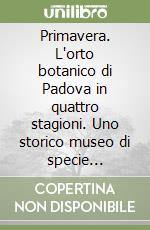 unilibro

Primavera. L'orto botanico di Padova in quattro stagioni. Uno storico museo di specie...

COPERTINA NON DISPONIBILE